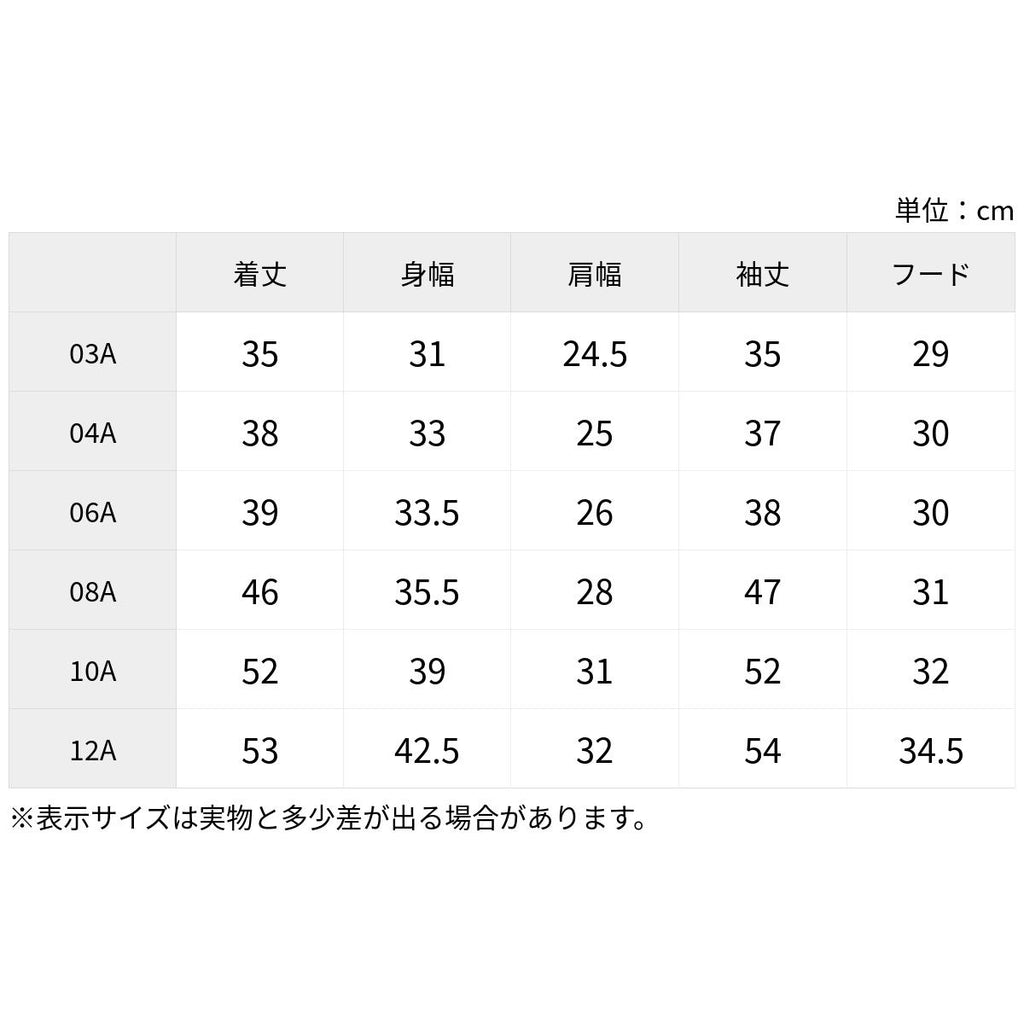 単位：cm

|  | 着丈 | 身幅 | 肩幅 | 袖丈 | フード |
|---|---|---|---|---|---|
| 03A | 35 | 31 | 24.5 | 35 | 29 |
| 04A | 38 | 33 | 25 | 37 | 30 |
| 06A | 39 | 33.5 | 26 | 38 | 30 |
| 08A | 46 | 35.5 | 28 | 47 | 31 |
| 10A | 52 | 39 | 31 | 52 | 32 |
| 12A | 53 | 42.5 | 32 | 54 | 34.5 |

※表示サイズは実物と多少差が出る場合があります。